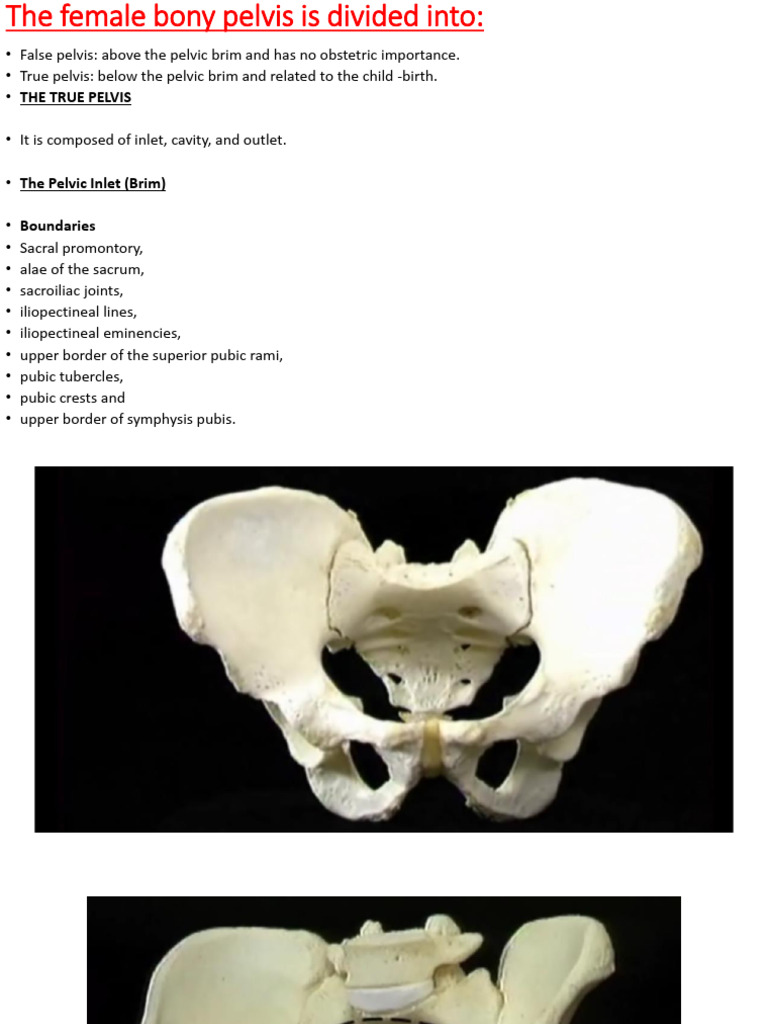 The female bony pelvis is divided into:

• False pelvis: above the pelvic brim and has no obstetric importance.
• True pelvis: below the pelvic brim and related to the child -birth.
• THE TRUE PELVIS

• It is composed of inlet, cavity, and outlet.

• The Pelvic Inlet (Brim)

• Boundaries
• Sacral promontory,
• alae of the sacrum,
• sacroiliac joints,
• iliopectineal lines,
• iliopectineal eminencies,
• upper border of the superior pubic rami,
• pubic tubercles,
• pubic crests and
• upper border of symphysis pubis.